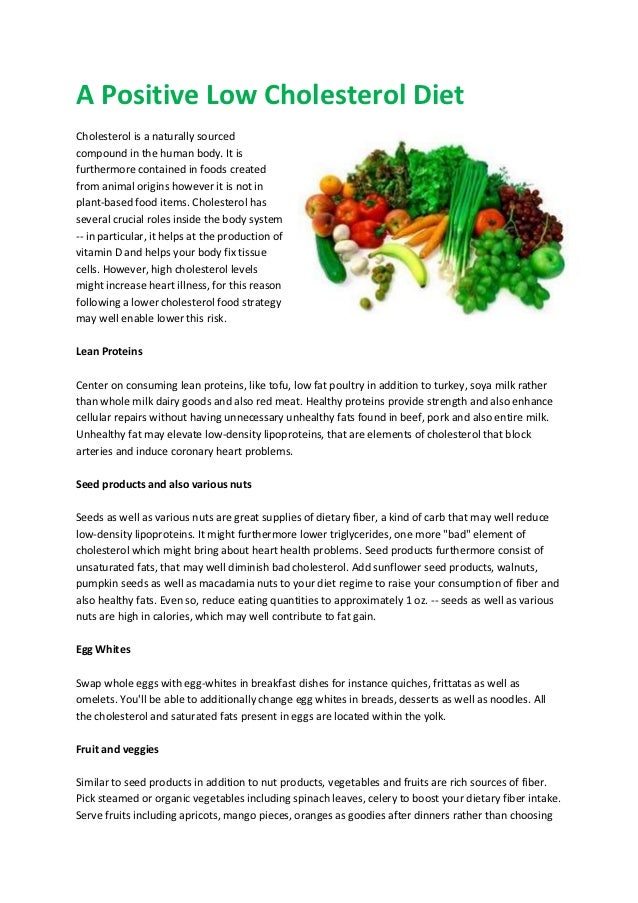 A Positive Low Cholesterol Diet

Cholesterol is a naturally sourced compound in the human body. It is furthermore contained in foods created from animal origins however it is not in plant-based food items. Cholesterol has several crucial roles inside the body system -- in particular, it helps at the production of vitamin D and helps your body fix tissue cells. However, high cholesterol levels might increase heart illness, for this reason following a lower cholesterol food strategy may well enable lower this risk.

Lean Proteins

Center on consuming lean proteins, like tofu, low fat poultry in addition to turkey, soya milk rather than whole milk dairy goods and also red meat. Healthy proteins provide strength and also enhance cellular repairs without having unnecessary unhealthy fats found in beef, pork and also entire milk. Unhealthy fat may elevate low-density lipoproteins, that are elements of cholesterol that block arteries and induce coronary heart problems.

Seed products and also various nuts

Seeds as well as various nuts are great supplies of dietary fiber, a kind of carb that may well reduce low-density lipoproteins. It might furthermore lower triglycerides, one more "bad" element of cholesterol which might bring about heart health problems. Seed products furthermore consist of unsaturated fats, that may well diminish bad cholesterol. Add sunflower seed products, walnuts, pumpkin seeds as well as macadamia nuts to your diet regime to raise your consumption of fiber and also healthy fats. Even so, reduce eating quantities to approximately 1 oz. -- seeds as well as various nuts are high in calories, which may well contribute to fat gain.

Egg Whites

Swap whole eggs with egg-whites in breakfast dishes for instance quiches, frittatas as well as omelets. You'll be able to additionally change egg whites in breads, desserts as well as noodles. All the cholesterol and saturated fats present in eggs are located within the yolk.

Fruit and veggies

Similar to seed products in addition to nut products, vegetables and fruits are rich sources of fiber. Pick steamed or organic vegetables including spinach leaves, celery to boost your dietary fiber intake. Serve fruits including apricots, mango pieces, oranges as goodies after dinners rather than choosing